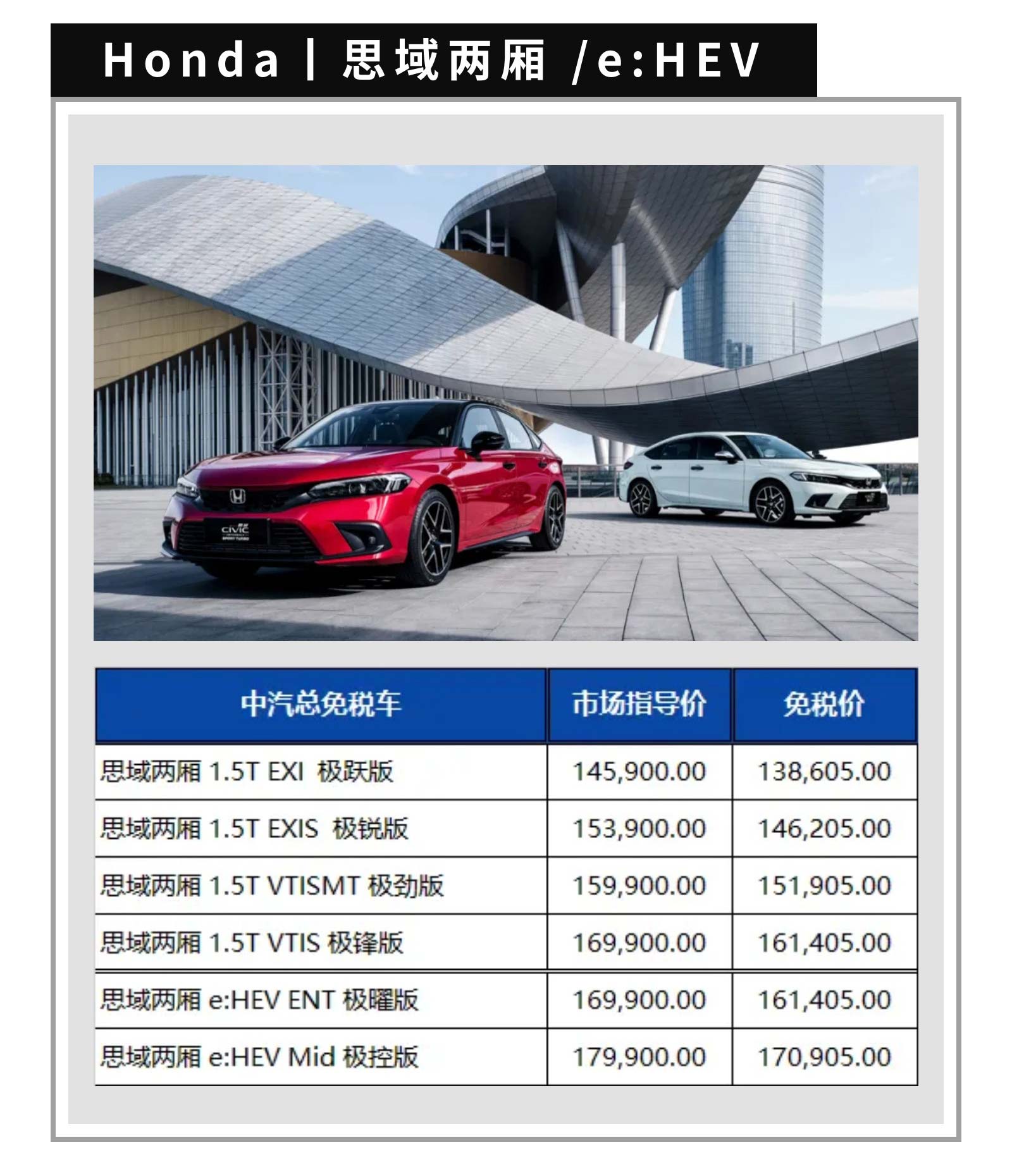 Honda | 思域两厢 /e:HEV

CIVIC

| 中汽总免税车 | 市场指导价 | 免税价 |
|---|---|---|
| 思域两厢 1.5T EXI 极跃版 | 145,900.00 | 138,605.00 |
| 思域两厢 1.5T EXIS 极锐版 | 153,900.00 | 146,205.00 |
| 思域两厢 1.5T VTISMT 极劲版 | 159,900.00 | 151,905.00 |
| 思域两厢 1.5T VTIS 极锋版 | 169,900.00 | 161,405.00 |
| 思域两厢 e:HEV ENT 极曜版 | 169,900.00 | 161,405.00 |
| 思域两厢 e:HEV Mid 极控版 | 179,900.00 | 170,905.00 |